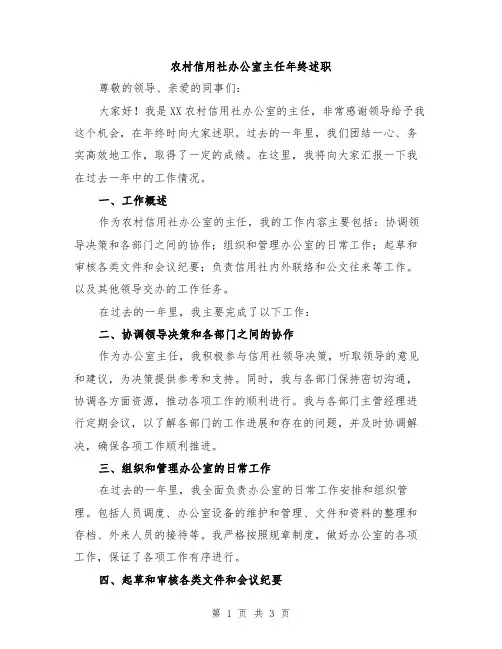 农村信用社办公室主任年终述职

尊敬的领导、亲爱的同事们:

大家好！我是XX农村信用社办公室的主任，非常感谢领导给予我这个机会，在年终时向大家述职。过去的一年里，我们团结一心、务实高效地工作，取得了一定的成绩。在这里，我将向大家汇报一下我在过去一年中的工作情况。

一、工作概述

作为农村信用社办公室的主任，我的工作内容主要包括：协调领导决策和各部门之间的协作；组织和管理办公室的日常工作；起草和审核各类文件和会议纪要；负责信用社内外联络和公文往来等工作。以及其他领导交办的工作任务。

在过去的一年里，我主要完成了以下工作：

二、协调领导决策和各部门之间的协作

作为办公室主任，我积极参与信用社领导决策，听取领导的意见和建议，为决策提供参考和支持。同时，我与各部门保持密切沟通，协调各方面资源，推动各项工作的顺利进行。我与各部门主管经理进行定期会议，以了解各部门的工作进展和存在的问题，并及时协调解决，确保各项工作顺利推进。

三、组织和管理办公室的日常工作

在过去的一年里，我全面负责办公室的日常工作安排和组织管理。包括人员调度、办公室设备的维护和管理、文件和资料的整理和存档、外来人员的接待等。我严格按照规章制度，做好办公室的各项工作，保证了各项工作有序进行。

四、起草和审核各类文件和会议纪要

第 1 页 共 3 页